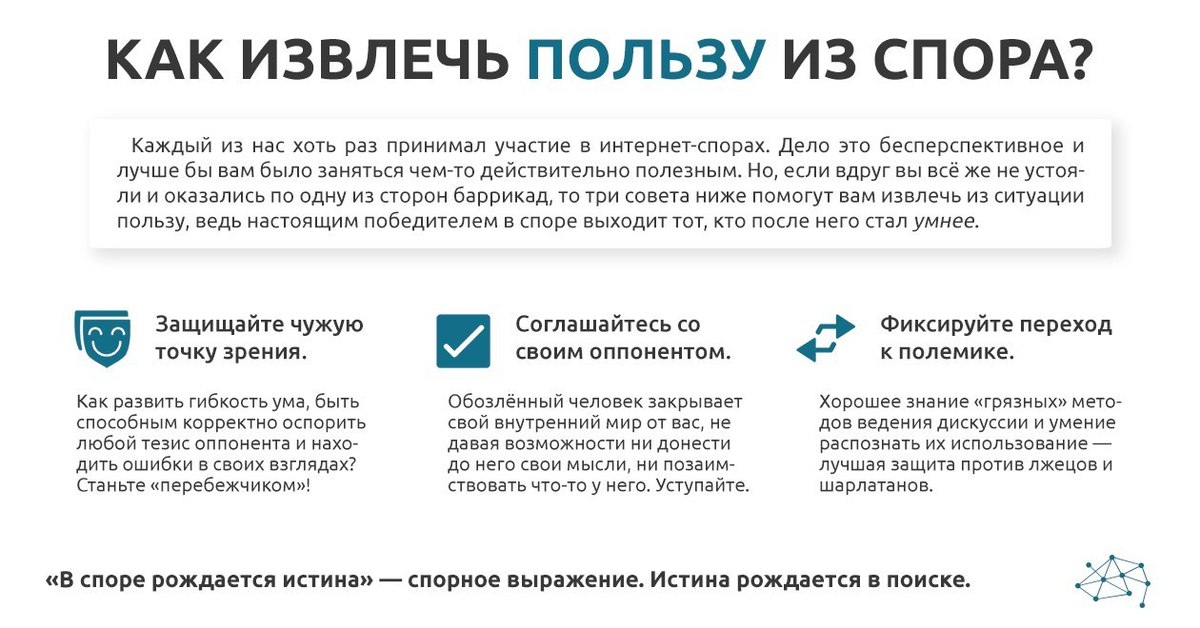 КАК ИЗВЛЕЧЬ ПОЛЬЗУ ИЗ СПОРА?

Каждый из нас хоть раз принимал участие в интернет-спорах. Дело это бесперспективное и лучше бы вам было заняться чем-то действительно полезным. Но, если вдруг вы всё же не устояли и оказались по одну из сторон баррикад, то три совета ниже помогут вам извлечь из ситуации пользу, ведь настоящим победителем в споре выходит тот, кто после него стал умнее.

Защищайте чужую точку зрения.

Как развить гибкость ума, быть способным корректно оспорить любой тезис оппонента и находить ошибки в своих взглядах? Станьте «перебежчиком»!

Соглашайтесь со своим оппонентом.

Обозлённый человек закрывает свой внутренний мир от вас, не давая возможности ни донести до него свои мысли, ни позаимствовать что-то у него. Уступайте.

Фиксируйте переход к полемике.

Хорошее знание «грязных» методов ведения дискуссии и умение распознать их использование — лучшая защита против лжецов и шарлатанов.

«В споре рождается истина» — спорное выражение. Истина рождается в поиске.